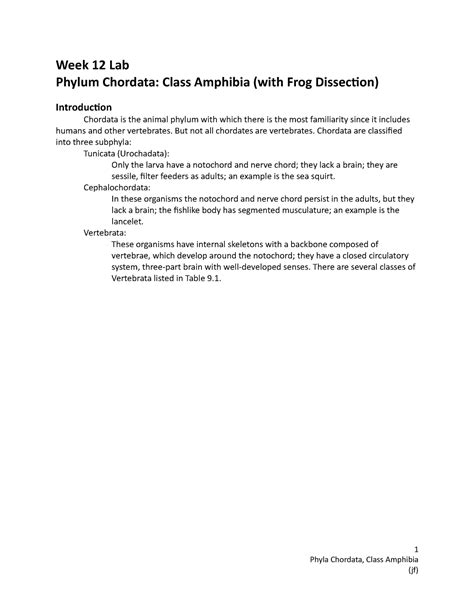 Week 12 Lab
Phylum Chordata: Class Amphibia (with Frog Dissection)

Introduction

Chordata is the animal phylum with which there is the most familiarity since it includes humans and other vertebrates. But not all chordates are vertebrates. Chordata are classified into three subphyla:

Tunicata (Urochadata):

Only the larva have a notochord and nerve chord; they lack a brain; they are sessile, filter feeders as adults; an example is the sea squirt.

Cephalochordata:

In these organisms the notochord and nerve chord persist in the adults, but they lack a brain; the fishlike body has segmented musculature; an example is the lancelet.

Vertebrata:

These organisms have internal skeletons with a backbone composed of vertebrae, which develop around the notochord; they have a closed circulatory system, three-part brain with well-developed senses. There are several classes of Vertebrata listed in Table 9.1.

1
Phyla Chordata, Class Amphibia
(jf)